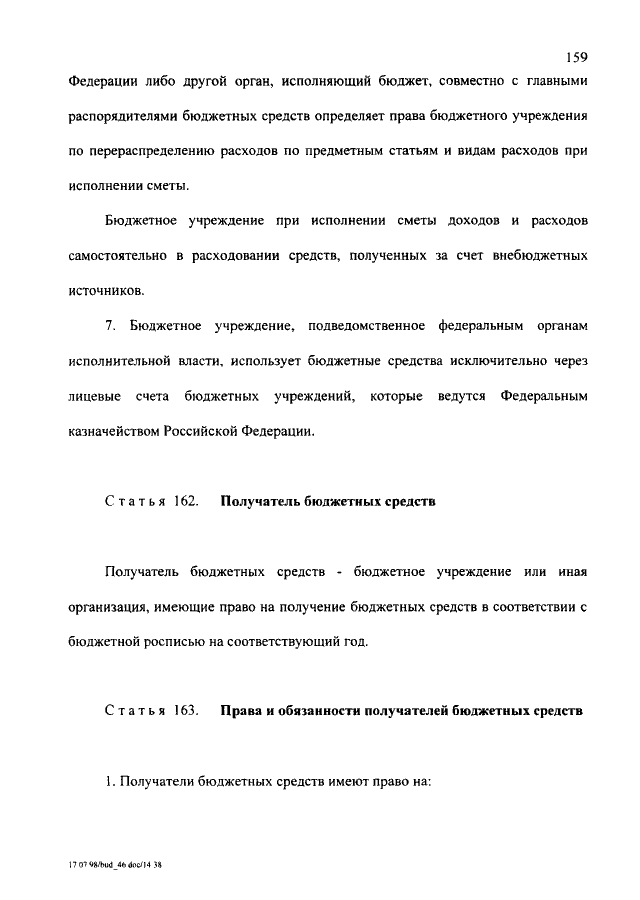 159

Федерации либо другой орган, исполняющий бюджет, совместно с главными распорядителями бюджетных средств определяет права бюджетного учреждения по перераспределению расходов по предметным статьям и видам расходов при исполнении сметы.

Бюджетное учреждение при исполнении сметы доходов и расходов самостоятельно в расходовании средств, полученных за счет внебюджетных источников.

7. Бюджетное учреждение, подведомственное федеральным органам исполнительной власти, использует бюджетные средства исключительно через лицевые счета бюджетных учреждений, которые ведутся Федеральным казначейством Российской Федерации.

Статья 162. Получатель бюджетных средств

Получатель бюджетных средств - бюджетное учреждение или иная организация, имеющие право на получение бюджетных средств в соответствии с бюджетной росписью на соответствующий год.

Статья 163. Права и обязанности получателей бюджетных средств

1. Получатели бюджетных средств имеют право на:

17 07 98/bud_46.doc/14 38